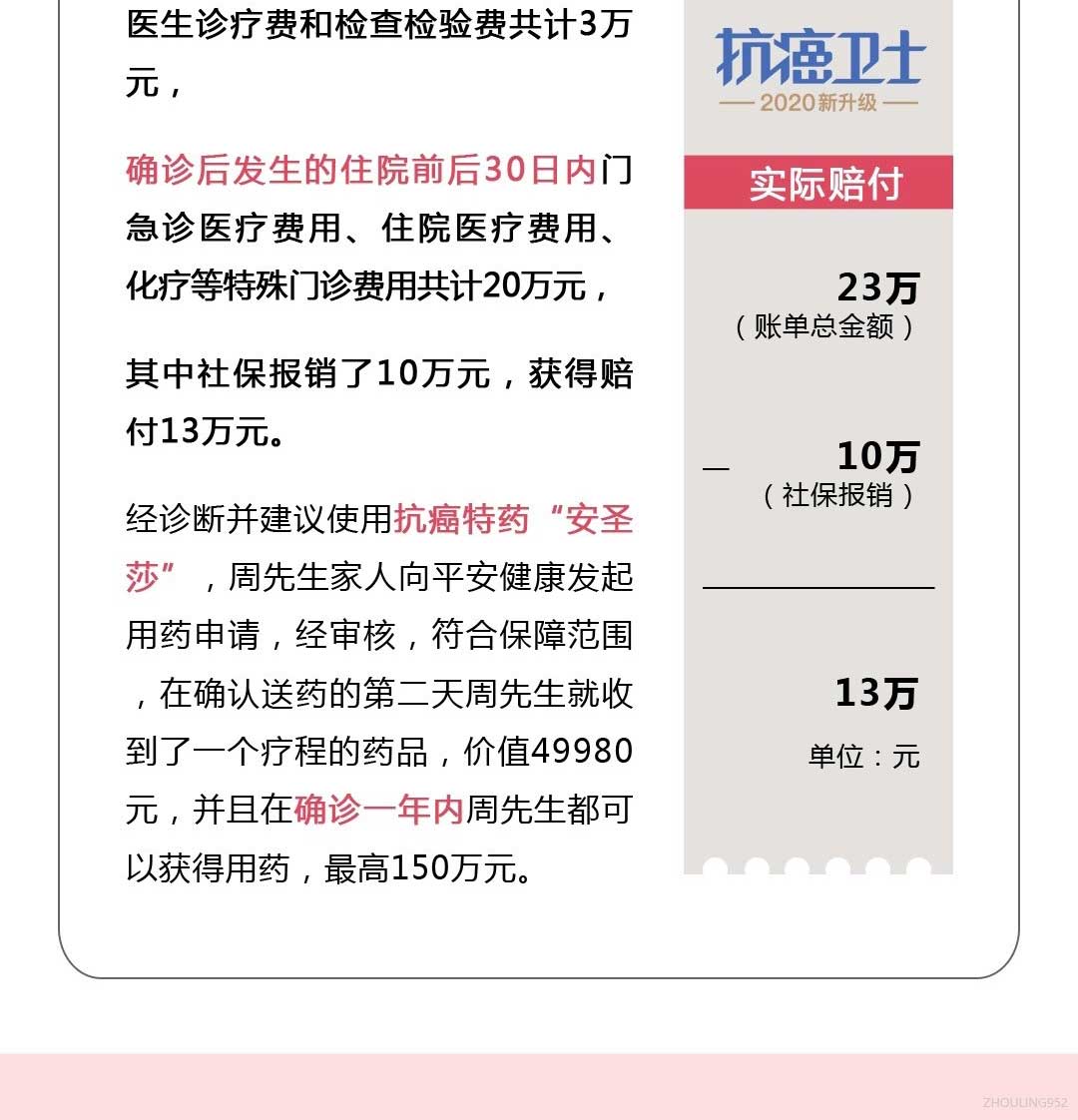 医生诊疗费和检查检验费共计3万元，

确诊后发生的住院前后30日内门急诊医疗费用、住院医疗费用、化疗等特殊门诊费用共计20万元，

其中社保报销了10万元，获得赔付13万元。

经诊断并建议使用抗癌特药“安圣莎”，周先生家人向平安健康发起用药申请，经审核，符合保障范围，在确认送药的第二天周先生就收到了一个疗程的药品，价值49980元，并且在确诊一年内周先生都可以获得用药，最高150万元。

抗癌卫士
2020新升级

实际赔付

23万
（账单总金额）

- 10万
（社保报销）

13万
单位：元

ZHOULING952